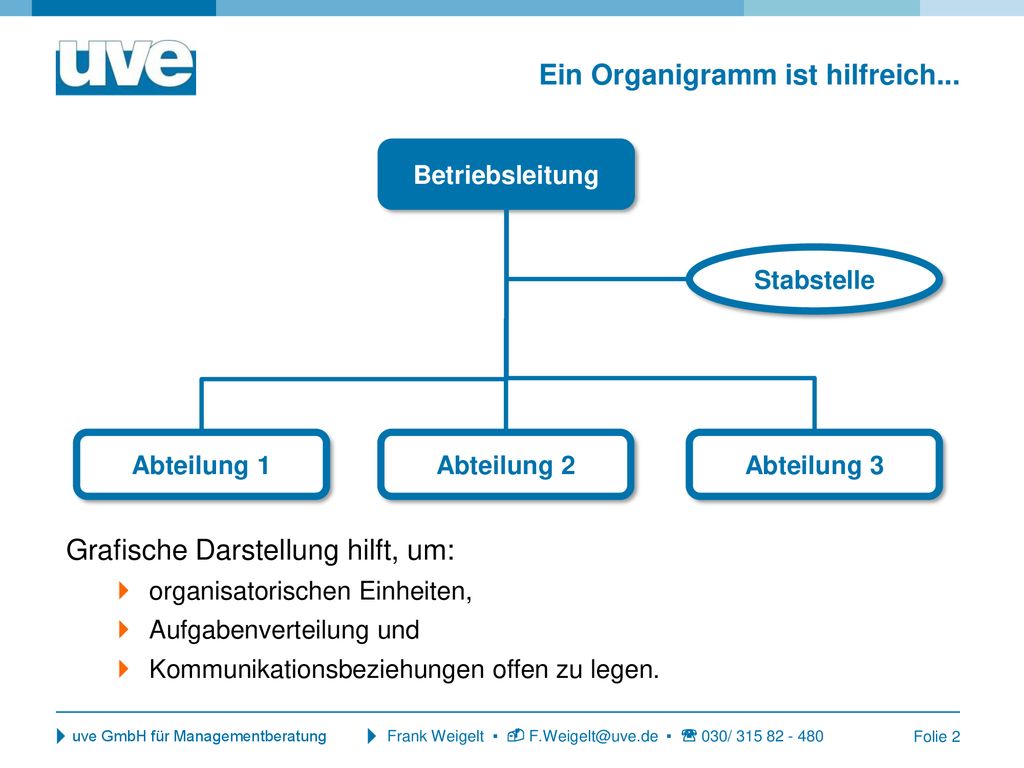 uve

Ein Organigramm ist hilfreich...

Betriebsleitung

Stabstelle

Abteilung 1

Abteilung 2

Abteilung 3

Grafische Darstellung hilft, um:

organisatorischen Einheiten,

Aufgabenverteilung und

Kommunikationsbeziehungen offen zu legen.

uve GmbH für Managementberatung

Frank Weigelt ▪ F.Weigelt@uve.de ▪ 030/ 315 82 - 480

Folie 2